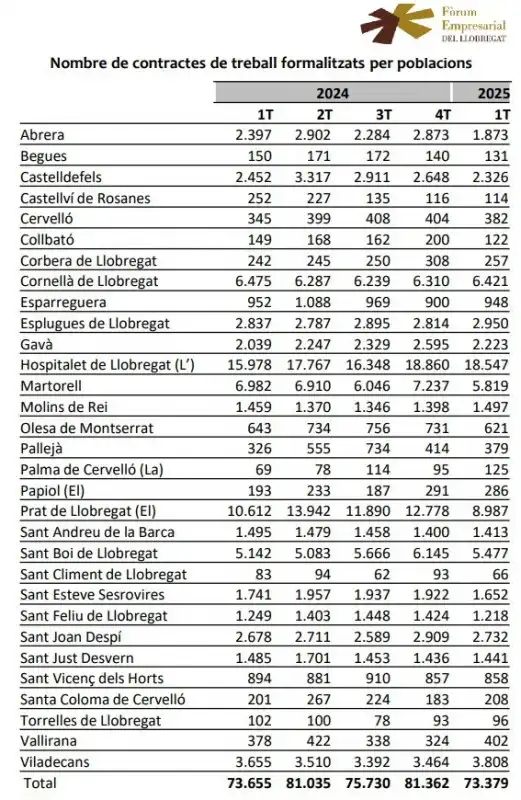 Fòrum Empresarial DEL LLOBREGAT

Nombre de contractes de treball formalitzats per poblacions

| | 2024 | | | | 2025 |
|---|---|---|---|---|---|
| | 1T | 2T | 3T | 4T | 1T |
| Abrera | 2.397 | 2.902 | 2.284 | 2.873 | 1.873 |
| Begues | 150 | 171 | 172 | 140 | 131 |
| Castelldefels | 2.452 | 3.317 | 2.911 | 2.648 | 2.326 |
| Castellví de Rosanes | 252 | 227 | 135 | 116 | 114 |
| Cervelló | 345 | 399 | 408 | 404 | 382 |
| Collbató | 149 | 168 | 162 | 200 | 122 |
| Corbera de Llobregat | 242 | 245 | 250 | 308 | 257 |
| Cornellà de Llobregat | 6.475 | 6.287 | 6.239 | 6.310 | 6.421 |
| Esparreguera | 952 | 1.088 | 969 | 900 | 948 |
| Esplugues de Llobregat | 2.837 | 2.787 | 2.895 | 2.814 | 2.950 |
| Gavà | 2.039 | 2.247 | 2.329 | 2.595 | 2.223 |
| Hospitalet de Llobregat (L') | 15.978 | 17.767 | 16.348 | 18.860 | 18.547 |
| Martorell | 6.982 | 6.910 | 6.046 | 7.237 | 5.819 |
| Molins de Rei | 1.459 | 1.370 | 1.346 | 1.398 | 1.497 |
| Olesa de Montserrat | 643 | 734 | 756 | 731 | 621 |
| Pallejà | 326 | 555 | 734 | 414 | 379 |
| Palma de Cervelló (La) | 69 | 78 | 114 | 95 | 125 |
| Papiol (El) | 193 | 233 | 187 | 291 | 286 |
| Prat de Llobregat (El) | 10.612 | 13.942 | 11.890 | 12.778 | 8.987 |
| Sant Andreu de la Barca | 1.495 | 1.479 | 1.458 | 1.400 | 1.413 |
| Sant Boi de Llobregat | 5.142 | 5.083 | 5.666 | 6.145 | 5.477 |
| Sant Climent de Llobregat | 83 | 94 | 62 | 93 | 66 |
| Sant Esteve Sesrovires | 1.741 | 1.957 | 1.937 | 1.922 | 1.652 |
| Sant Feliu de Llobregat | 1.249 | 1.403 | 1.448 | 1.424 | 1.218 |
| Sant Joan Despí | 2.678 | 2.711 | 2.589 | 2.909 | 2.732 |
| Sant Just Desvern | 1.485 | 1.701 | 1.453 | 1.436 | 1.441 |
| Sant Vicenç dels Horts | 894 | 881 | 910 | 857 | 858 |
| Santa Coloma de Cervelló | 201 | 267 | 224 | 183 | 208 |
| Torrelles de Llobregat | 102 | 100 | 78 | 93 | 96 |
| Vallirana | 378 | 422 | 338 | 324 | 402 |
| Viladecans | 3.655 | 3.510 | 3.392 | 3.464 | 3.808 |
| Total | 73.655 | 81.035 | 75.730 | 81.362 | 73.379 |